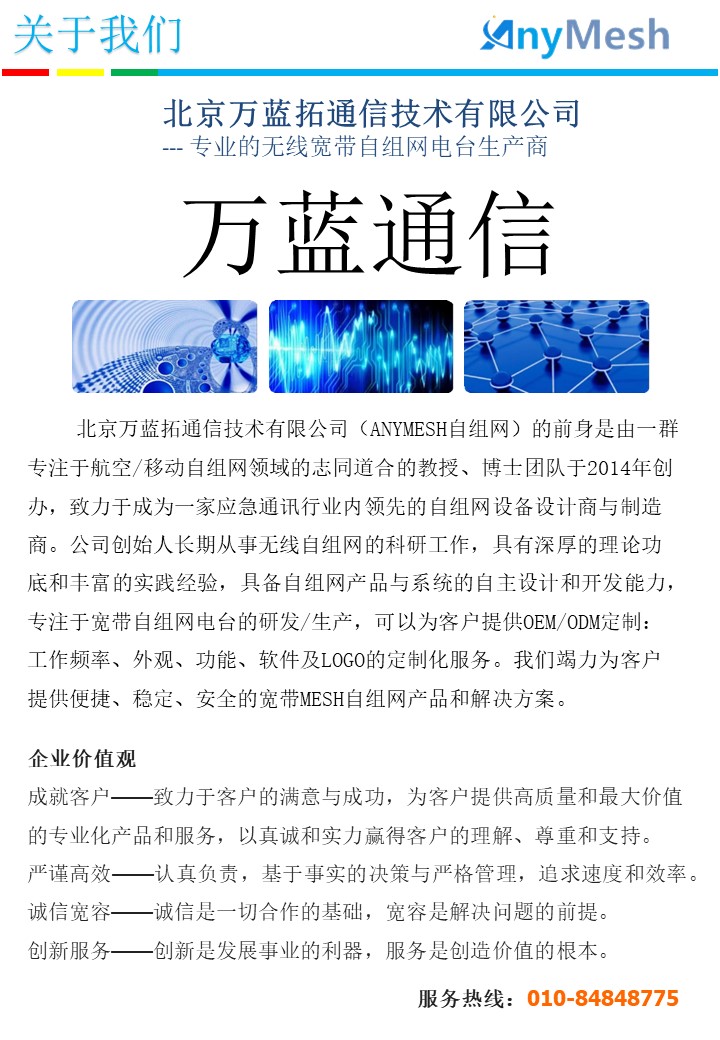 关于我们

AnyMesh

北京万蓝拓通信技术有限公司
--- 专业的无线宽带自组网电台生产商

万蓝通信

北京万蓝拓通信技术有限公司（ANYMESH自组网）的前身是由一群专注于航空/移动自组网领域的志同道合的教授、博士团队于2014年创办，致力于成为一家应急通讯行业内领先的自组网设备设计商与制造商。公司创始人长期从事无线自组网的科研工作，具有深厚的理论功底和丰富的实践经验，具备自组网产品与系统的自主设计和开发能力，专注于宽带自组网电台的研发/生产，可以为客户提供OEM/ODM定制：工作频率、外观、功能、软件及LOGO的定制化服务。我们竭力为客户提供便捷、稳定、安全的宽带MESH自组网产品和解决方案。

企业价值观
成就客户——致力于客户的满意与成功，为客户提供高质量和最大价值的专业化产品和服务，以真诚和实力赢得客户的理解、尊重和支持。
严谨高效——认真负责，基于事实的决策与严格管理，追求速度和效率。
诚信宽容——诚信是一切合作的基础，宽容是解决问题的前提。
创新服务——创新是发展事业的利器，服务是创造价值的根本。

服务热线：010-84848775